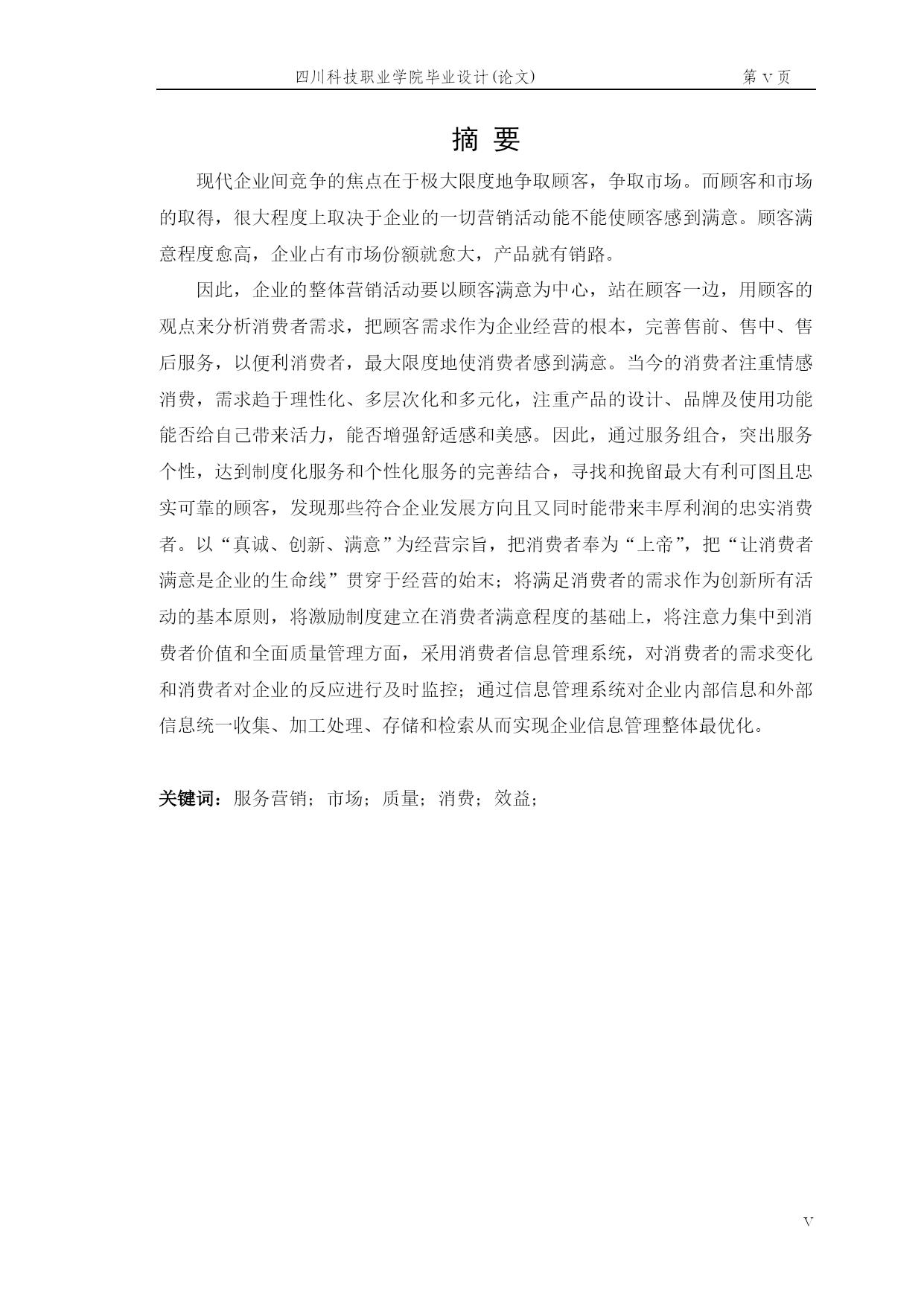 四川科技职业学院毕业设计(论文)　　第 V 页

摘 要

现代企业间竞争的焦点在于极大限度地争取顾客，争取市场。而顾客和市场的取得，很大程度上取决于企业的一切营销活动能不能使顾客感到满意。顾客满意程度愈高，企业占有市场份额就愈大，产品就有销路。

因此，企业的整体营销活动要以顾客满意为中心，站在顾客一边，用顾客的观点来分析消费者需求，把顾客需求作为企业经营的根本，完善售前、售中、售后服务，以便利消费者，最大限度地使消费者感到满意。当今的消费者注重情感消费，需求趋于理性化、多层次化和多元化，注重产品的设计、品牌及使用功能能否给自己带来活力，能否增强舒适感和美感。因此，通过服务组合，突出服务个性，达到制度化服务和个性化服务的完善结合，寻找和挽留最大有利可图且忠实可靠的顾客，发现那些符合企业发展方向且又同时能带来丰厚利润的忠实消费者。以“真诚、创新、满意”为经营宗旨，把消费者奉为“上帝”，把“让消费者满意是企业的生命线”贯穿于经营的始末；将满足消费者的需求作为创新所有活动的基本原则，将激励制度建立在消费者满意程度的基础上，将注意力集中到消费者价值和全面质量管理方面，采用消费者信息管理系统，对消费者的需求变化和消费者对企业的反应进行及时监控；通过信息管理系统对企业内部信息和外部信息统一收集、加工处理、存储和检索从而实现企业信息管理整体最优化。

关键词：服务营销；市场；质量；消费；效益；

V